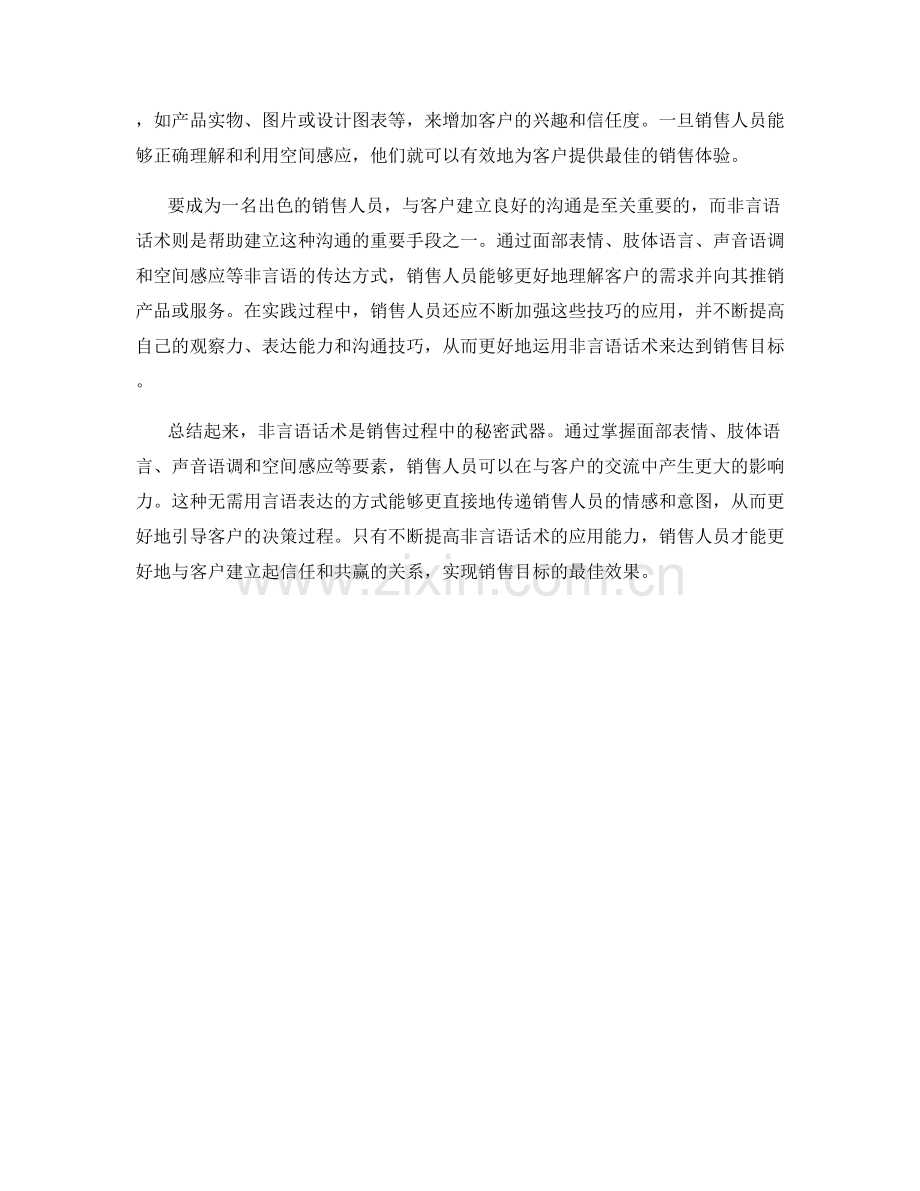 ，如产品实物、图片或设计图表等，来增加客户的兴趣和信任度。一旦销售人员能够正确理解和利用空间感应，他们就可以有效地为客户提供最佳的销售体验。

要成为一名出色的销售人员，与客户建立良好的沟通是至关重要的，而非言语话术则是帮助建立这种沟通的重要手段之一。通过面部表情、肢体语言、声音语调和空间感应等非言语的传达方式，销售人员能够更好地理解客户的需求并向其推销产品或服务。在实践过程中，销售人员还应不断加强这些技巧的应用，并不断提高自己的观察力、表达能力和沟通技巧，从而更好地运用非言语话术来达到销售目标。

总结起来，非言语话术是销售过程中的秘密武器。通过掌握面部表情、肢体语言、声音语调和空间感应等要素，销售人员可以在与客户的交流中产生更大的影响力。这种无需用言语表达的方式能够更直接地传递销售人员的情感和意图，从而更好地引导客户的决策过程。只有不断提高非言语话术的应用能力，销售人员才能更好地与客户建立起信任和共赢的关系，实现销售目标的最佳效果。

www.zixin.com.cn